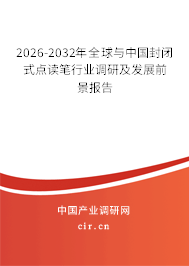 2026-2032年全球与中国封闭式点读笔行业调研及发展前景报告

中国产业调研网

cir.cn